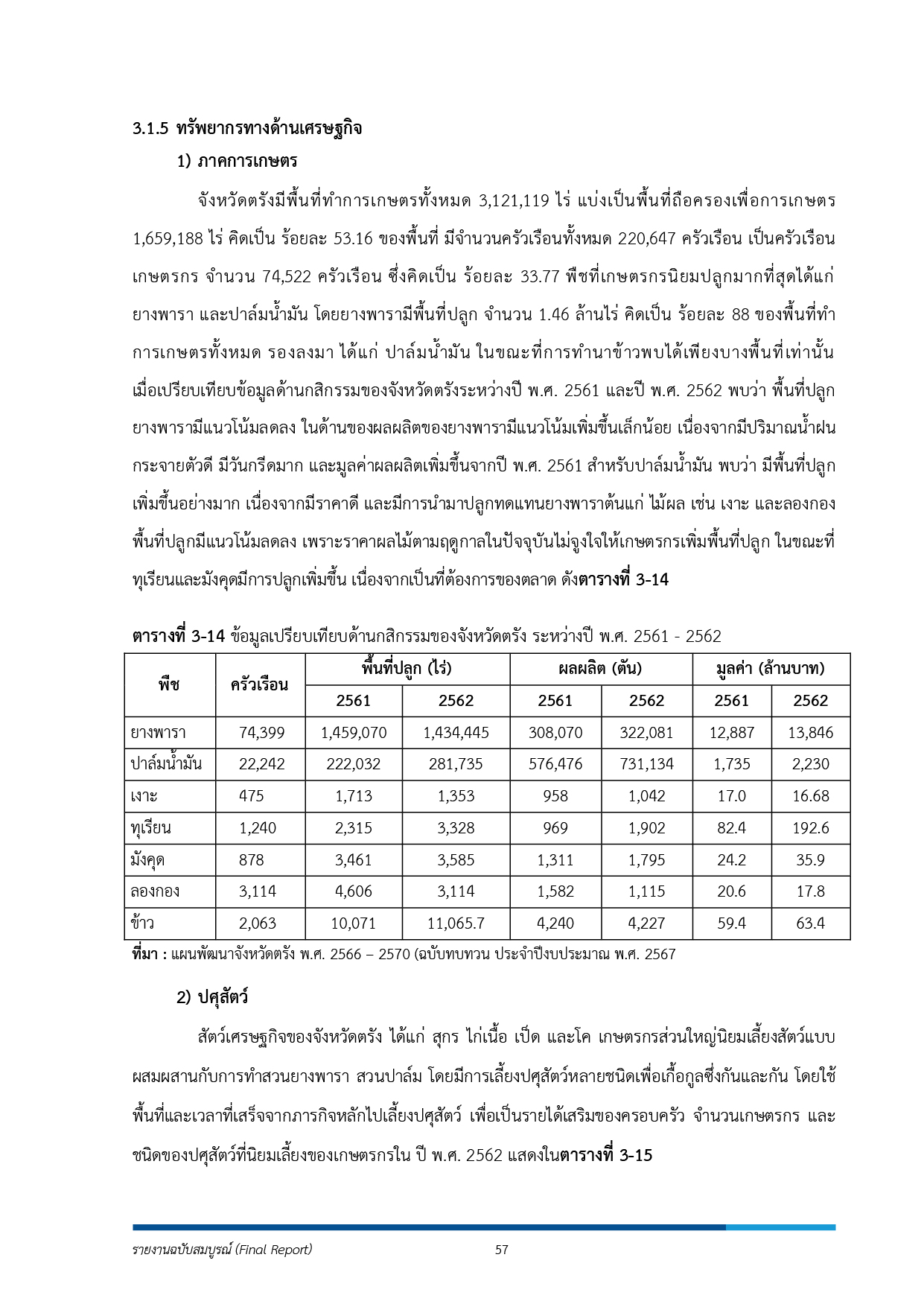 3.1.5 ทรัพยากรทางด้านเศรษฐกิจ

1) ภาคการเกษตร

จังหวัดตรังมีพื้นที่ทำการเกษตรทั้งหมด 3,121,119 ไร่ แบ่งเป็นพื้นที่ถือครองเพื่อการเกษตร 1,659,188 ไร่ คิดเป็น ร้อยละ 53.16 ของพื้นที่ มีจำนวนครัวเรือนทั้งหมด 220,647 ครัวเรือน เป็นครัวเรือนเกษตรกร จำนวน 74,522 ครัวเรือน ซึ่งคิดเป็น ร้อยละ 33.77 พืชที่เกษตรกรนิยมปลูกมากที่สุดได้แก่ ยางพารา และปาล์มน้ำมัน โดยยางพารามีพื้นที่ปลูก จำนวน 1.46 ล้านไร่ คิดเป็น ร้อยละ 88 ของพื้นที่ทำการเกษตรทั้งหมด รองลงมา ได้แก่ ปาล์มน้ำมัน ในขณะที่การทำนาข้าวพบได้เพียงบางพื้นที่เท่านั้น เมื่อเปรียบเทียบข้อมูลด้านกสิกรรมของจังหวัดตรังระหว่างปี พ.ศ. 2561 และปี พ.ศ. 2562 พบว่า พื้นที่ปลูกยางพารามีแนวโน้มลดลง ในด้านของผลผลิตของยางพารามีแนวโน้มเพิ่มขึ้นเล็กน้อย เนื่องจากมีปริมาณน้ำฝนกระจายตัวดี มีวันกรีดมาก และมูลค่าผลผลิตเพิ่มขึ้นจากปี พ.ศ. 2561 สำหรับปาล์มน้ำมัน พบว่า มีพื้นที่ปลูกเพิ่มขึ้นอย่างมาก เนื่องจากมีราคาดี และมีการนำมาปลูกทดแทนยางพาราต้นแก่ ไม้ผล เช่น เงาะ และลองกอง พื้นที่ปลูกมีแนวโน้มลดลง เพราะราคาผลไม้ตามฤดูกาลในปัจจุบันไม่จูงใจให้เกษตรกรเพิ่มพื้นที่ปลูก ในขณะที่ทุเรียนและมังคุดมีการปลูกเพิ่มขึ้น เนื่องจากเป็นที่ต้องการของตลาด ดังตารางที่ 3-14

ตารางที่ 3-14 ข้อมูลเปรียบเทียบด้านกสิกรรมของจังหวัดตรัง ระหว่างปี พ.ศ. 2561 - 2562

| พืช | ครัวเรือน | พื้นที่ปลูก (ไร่) 2561 | พื้นที่ปลูก (ไร่) 2562 | ผลผลิต (ตัน) 2561 | ผลผลิต (ตัน) 2562 | มูลค่า (ล้านบาท) 2561 | มูลค่า (ล้านบาท) 2562 |
|---|---|---|---|---|---|---|---|
| ยางพารา | 74,399 | 1,459,070 | 1,434,445 | 308,070 | 322,081 | 12,887 | 13,846 |
| ปาล์มน้ำมัน | 22,242 | 222,032 | 281,735 | 576,476 | 731,134 | 1,735 | 2,230 |
| เงาะ | 475 | 1,713 | 1,353 | 958 | 1,042 | 17.0 | 16.68 |
| ทุเรียน | 1,240 | 2,315 | 3,328 | 969 | 1,902 | 82.4 | 192.6 |
| มังคุด | 878 | 3,461 | 3,585 | 1,311 | 1,795 | 24.2 | 35.9 |
| ลองกอง | 3,114 | 4,606 | 3,114 | 1,582 | 1,115 | 20.6 | 17.8 |
| ข้าว | 2,063 | 10,071 | 11,065.7 | 4,240 | 4,227 | 59.4 | 63.4 |

ที่มา : แผนพัฒนาจังหวัดตรัง พ.ศ. 2566 – 2570 (ฉบับทบทวน ประจำปีงบประมาณ พ.ศ. 2567

2) ปศุสัตว์

สัตว์เศรษฐกิจของจังหวัดตรัง ได้แก่ สุกร ไก่เนื้อ เป็ด และโค เกษตรกรส่วนใหญ่นิยมเลี้ยงสัตว์แบบผสมผสานกับการทำสวนยางพารา สวนปาล์ม โดยมีการเลี้ยงปศุสัตว์หลายชนิดเพื่อเกื้อกูลซึ่งกันและกัน โดยใช้พื้นที่และเวลาที่เสร็จจากภารกิจหลักไปเลี้ยงปศุสัตว์ เพื่อเป็นรายได้เสริมของครอบครัว จำนวนเกษตรกร และชนิดของปศุสัตว์ที่นิยมเลี้ยงของเกษตรกรใน ปี พ.ศ. 2562 แสดงในตารางที่ 3-15

รายงานฉบับสมบูรณ์ (Final Report) 57